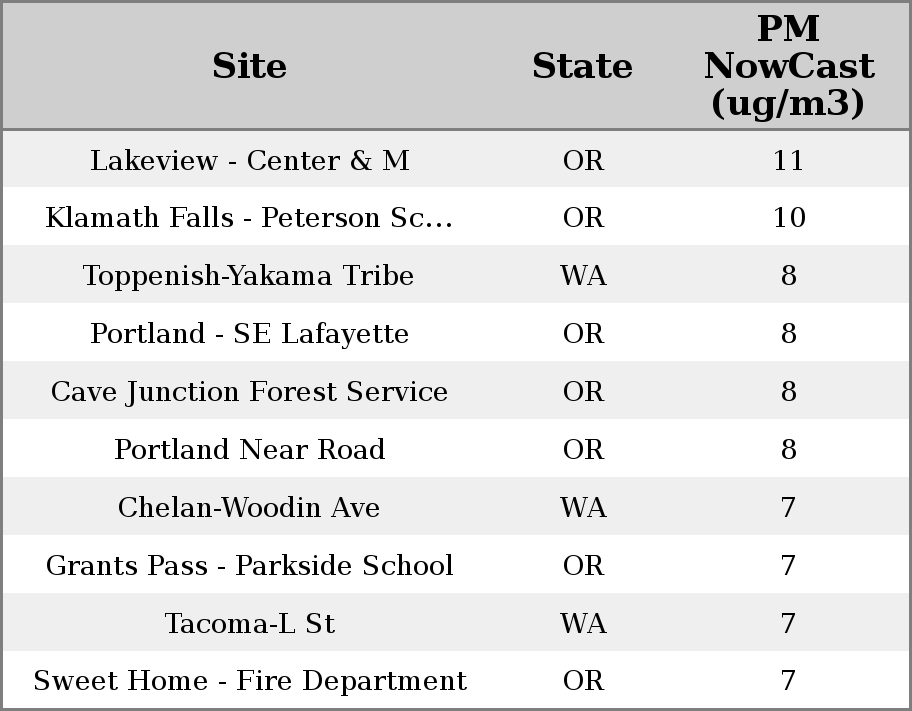 | Site | State | PM NowCast (ug/m3) |
|---|---|---|
| Lakeview - Center & M | OR | 11 |
| Klamath Falls - Peterson Sc... | OR | 10 |
| Toppenish-Yakama Tribe | WA | 8 |
| Portland - SE Lafayette | OR | 8 |
| Cave Junction Forest Service | OR | 8 |
| Portland Near Road | OR | 8 |
| Chelan-Woodin Ave | WA | 7 |
| Grants Pass - Parkside School | OR | 7 |
| Tacoma-L St | WA | 7 |
| Sweet Home - Fire Department | OR | 7 |